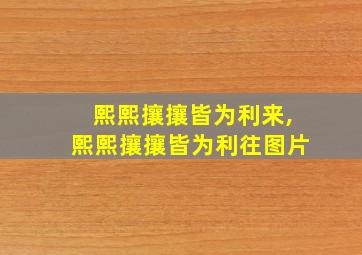 熙熙攘攘皆为利来,
熙熙攘攘皆为利往图片